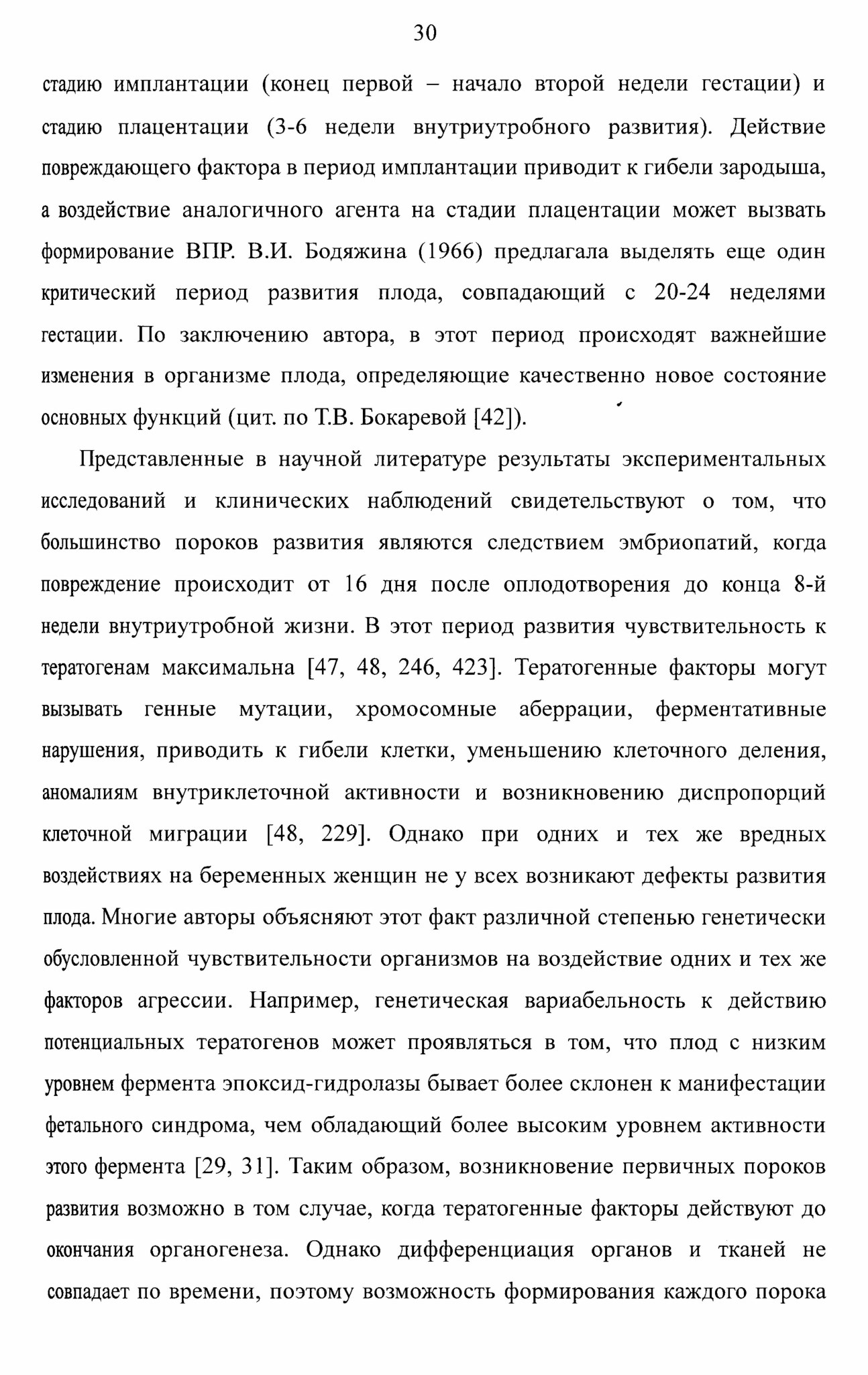 30

стадию имплантации (конец первой – начало второй недели гестации) и стадию плацентации (3-6 недели внутриутробного развития). Действие повреждающего фактора в период имплантации приводит к гибели зародыша, а воздействие аналогичного агента на стадии плацентации может вызвать формирование ВПР. В.И. Бодяжина (1966) предлагала выделять еще один критический период развития плода, совпадающий с 20-24 неделями гестации. По заключению автора, в этот период происходят важнейшие изменения в организме плода, определяющие качественно новое состояние основных функций (цит. по Т.В. Бокаревой [42]).

Представленные в научной литературе результаты экспериментальных исследований и клинических наблюдений свидетельствуют о том, что большинство пороков развития являются следствием эмбриопатий, когда повреждение происходит от 16 дня после оплодотворения до конца 8-й недели внутриутробной жизни. В этот период развития чувствительность к тератогенам максимальна [47, 48, 246, 423]. Тератогенные факторы могут вызывать генные мутации, хромосомные аберрации, ферментативные нарушения, приводить к гибели клетки, уменьшению клеточного деления, аномалиям внутриклеточной активности и возникновению диспропорций клеточной миграции [48, 229]. Однако при одних и тех же вредных воздействиях на беременных женщин не у всех возникают дефекты развития плода. Многие авторы объясняют этот факт различной степенью генетически обусловленной чувствительности организмов на воздействие одних и тех же факторов агрессии. Например, генетическая вариабельность к действию потенциальных тератогенов может проявляться в том, что плод с низким уровнем фермента эпоксид-гидролазы бывает более склонен к манифестации фетального синдрома, чем обладающий более высоким уровнем активности этого фермента [29, 31]. Таким образом, возникновение первичных пороков развития возможно в том случае, когда тератогенные факторы действуют до окончания органогенеза. Однако дифференциация органов и тканей не совпадает по времени, поэтому возможность формирования каждого порока